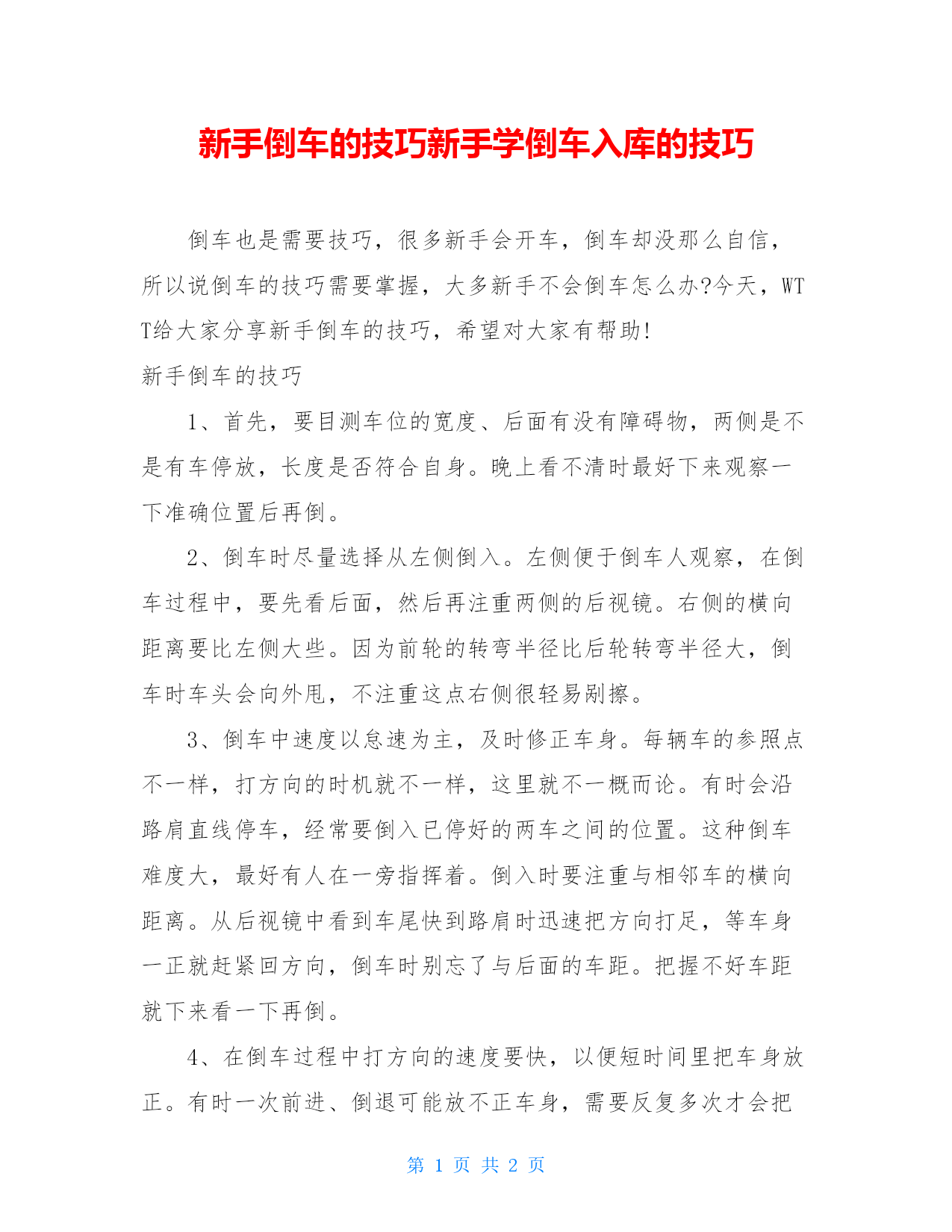 新手倒车的技巧新手学倒车入库的技巧

倒车也是需要技巧，很多新手会开车，倒车却没那么自信，所以说倒车的技巧需要掌握，大多新手不会倒车怎么办?今天，WTT给大家分享新手倒车的技巧，希望对大家有帮助!

新手倒车的技巧

1、首先，要目测车位的宽度、后面有没有障碍物，两侧是不是有车停放，长度是否符合自身。晚上看不清时最好下来观察一下准确位置后再倒。

2、倒车时尽量选择从左侧倒入。左侧便于倒车人观察，在倒车过程中，要先看后面，然后再注重两侧的后视镜。右侧的横向距离要比左侧大些。因为前轮的转弯半径比后轮转弯半径大，倒车时车头会向外甩，不注重这点右侧很轻易剐擦。

3、倒车中速度以怠速为主，及时修正车身。每辆车的参照点不一样，打方向的时机就不一样，这里就不一概而论。有时会沿路肩直线停车，经常要倒入已停好的两车之间的位置。这种倒车难度大，最好有人在一旁指挥着。倒入时要注重与相邻车的横向距离。从后视镜中看到车尾快到路肩时迅速把方向打足，等车身一正就赶紧回方向，倒车时别忘了与后面的车距。把握不好车距就下来看一下再倒。

4、在倒车过程中打方向的速度要快，以便短时间里把车身放正。有时一次前进、倒退可能放不正车身，需要反复多次才会把

第 1 页 共 2 页